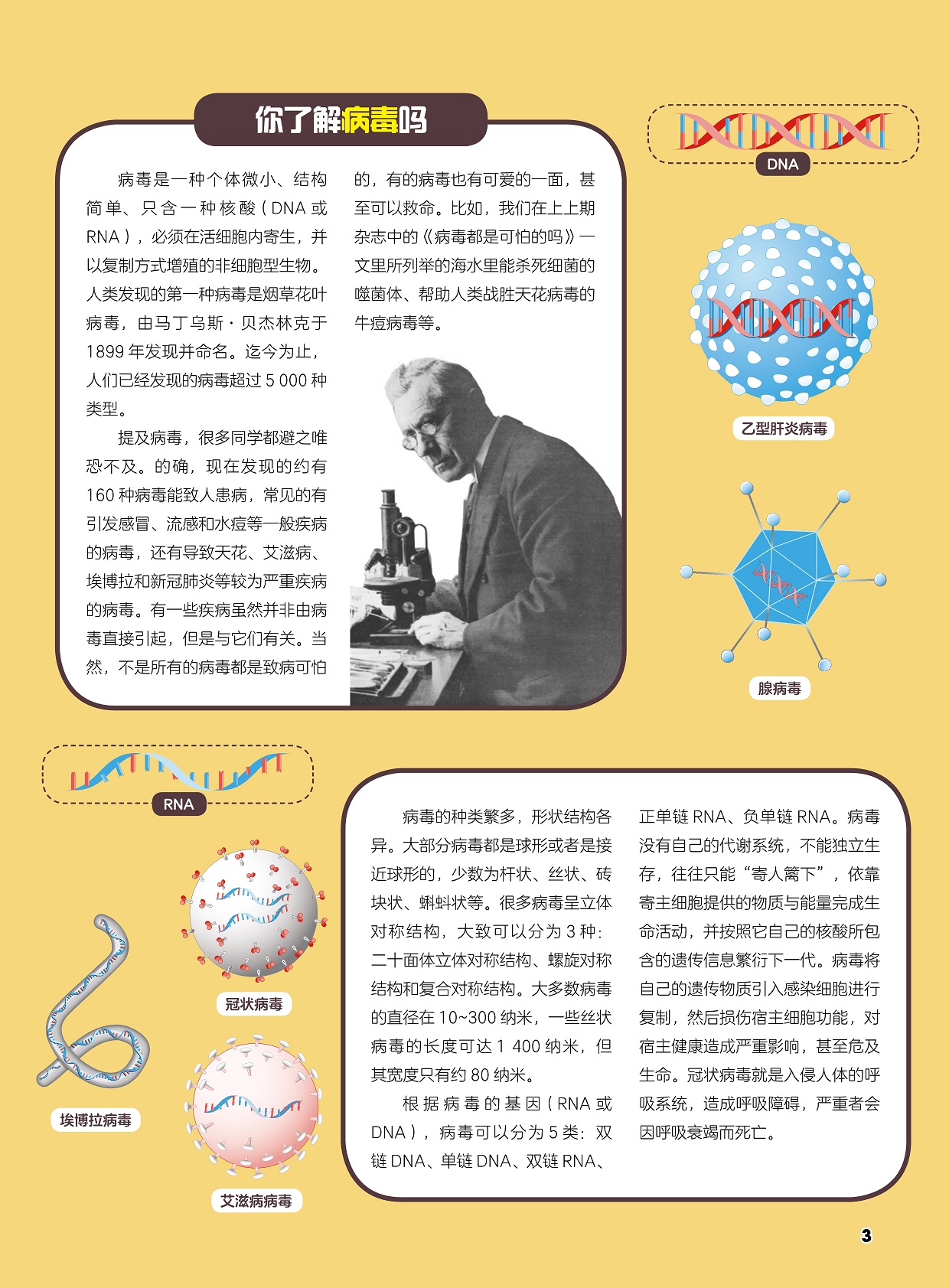 你了解病毒吗

病毒是一种个体微小、结构简单、只含一种核酸（DNA 或 RNA），必须在活细胞内寄生，并以复制方式增殖的非细胞型生物。人类发现的第一种病毒是烟草花叶病毒，由马丁乌斯·贝杰林克于 1899 年发现并命名。迄今为止，人们已经发现的病毒超过 5 000 种类型。

提及病毒，很多同学都避之唯恐不及。的确，现在发现的约有 160 种病毒能致人患病，常见的有引发感冒、流感和水痘等一般疾病的病毒，还有导致天花、艾滋病、埃博拉和新冠肺炎等较为严重疾病的病毒。有一些疾病虽然并非由病毒直接引起，但是与它们有关。当然，不是所有的病毒都是致病可怕的，有的病毒也有可爱的一面，甚至可以救命。比如，我们在上上期杂志中的《病毒都是可怕的吗》一文里所列举的海水里能杀死细菌的噬菌体、帮助人类战胜天花病毒的牛痘病毒等。

DNA

乙型肝炎病毒

腺病毒

RNA

冠状病毒

埃博拉病毒

艾滋病病毒

病毒的种类繁多，形状结构各异。大部分病毒都是球形或者是接近球形的，少数为杆状、丝状、砖块状、蝌蚪状等。很多病毒呈立体对称结构，大致可以分为 3 种：二十面体立体对称结构、螺旋对称结构和复合对称结构。大多数病毒的直径在 10~300 纳米，一些丝状病毒的长度可达 1 400 纳米，但其宽度只有约 80 纳米。

根据病毒的基因（RNA 或 DNA），病毒可以分为 5 类：双链 DNA、单链 DNA、双链 RNA、正单链 RNA、负单链 RNA。病毒没有自己的代谢系统，不能独立生存，往往只能“寄人篱下”，依靠寄主细胞提供的物质与能量完成生命活动，并按照它自己的核酸所包含的遗传信息繁衍下一代。病毒将自己的遗传物质引入感染细胞进行复制，然后损伤宿主细胞功能，对宿主健康造成严重影响，甚至危及生命。冠状病毒就是入侵人体的呼吸系统，造成呼吸障碍，严重者会因呼吸衰竭而死亡。

3